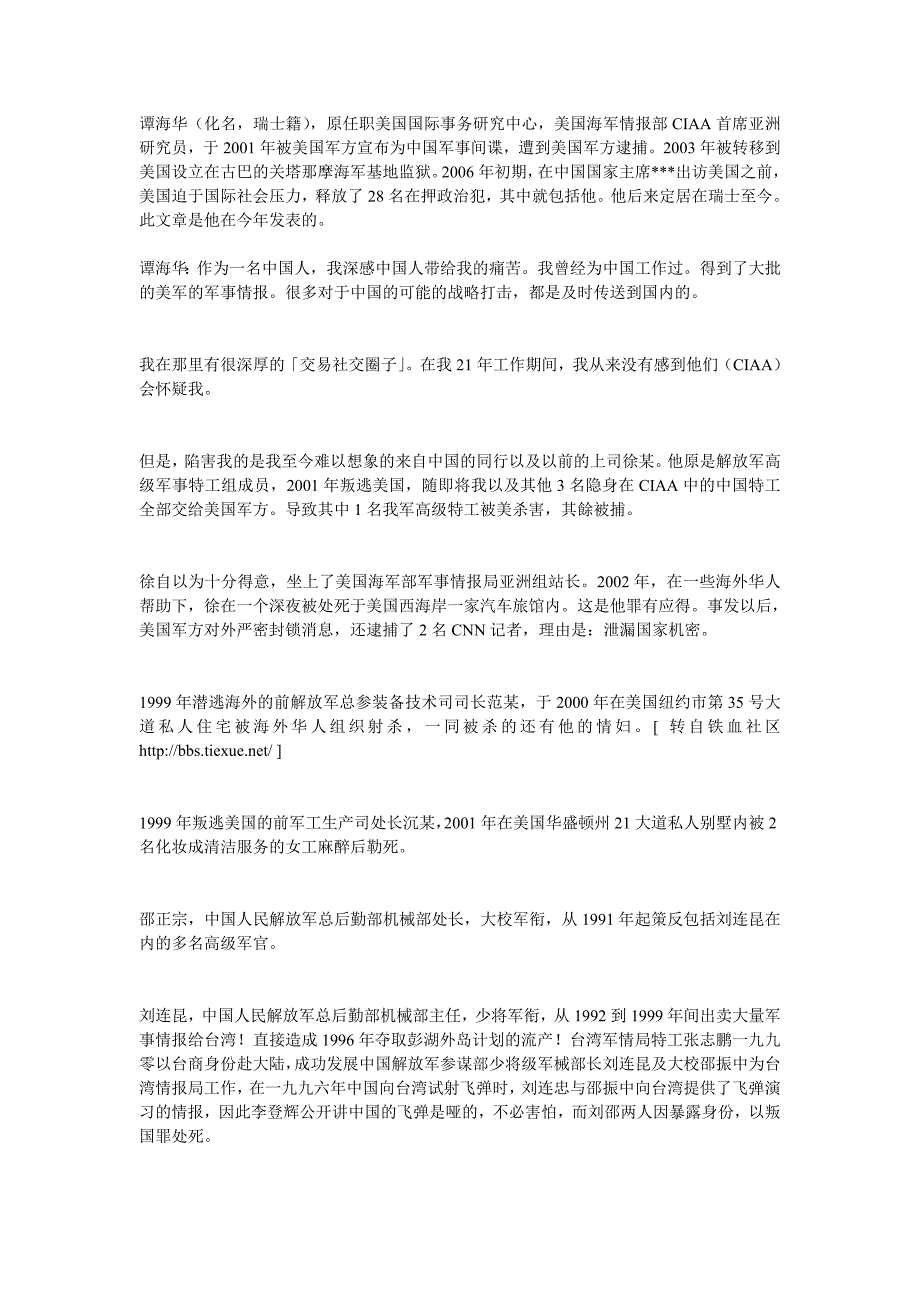 谭海华（化名，瑞士籍），原任职美国国际事务研究中心，美国海军情报部 CIAA 首席亚洲研究员，于 2001 年被美国军方宣布为中国军事间谍，遭到美国军方逮捕。2003 年被转移到美国设立在古巴的关塔那摩海军基地监狱。2006 年初期，在中国国家主席***出访美国之前，美国迫于国际社会压力，释放了 28 名在押政治犯，其中就包括他。他后来定居在瑞士至今。此文章是他在今年发表的。

谭海华: 作为一名中国人，我深感中国人带给我的痛苦。我曾经为中国工作过。得到了大批的美军的军事情报。很多对于中国的可能的战略打击，都是及时传送到国内的。

我在那里有很深厚的「交易社交圈子」。在我 21 年工作期间，我从来没有感到他们（CIAA）会怀疑我。

但是，陷害我的是我至今难以想象的来自中国的同行以及以前的上司徐某。他原是解放军高级军事特工组成员，2001 年叛逃美国，随即将我以及其他 3 名隐身在 CIAA 中的中国特工全部交给美国军方。导致其中 1 名我军高级特工被美杀害，其餘被捕。

徐自以为十分得意，坐上了美国海军部军事情报局亚洲组站长。2002 年，在一些海外华人帮助下，徐在一个深夜被处死于美国西海岸一家汽车旅馆内。这是他罪有应得。事发以后，美国军方对外严密封锁消息，还逮捕了 2 名 CNN 记者，理由是：泄漏国家机密。

1999 年潜逃海外的前解放军总参装备技术司司长范某，于 2000 年在美国纽约市第 35 号大道私人住宅被海外华人组织射杀，一同被杀的还有他的情妇。[ 转自铁血社区 http://bbs.tiexue.net/ ]

1999 年叛逃美国的前军工生产司处长沉某，2001 年在美国华盛顿州 21 大道私人别墅内被 2 名化妆成清洁服务的女工麻醉后勒死。

邵正宗，中国人民解放军总后勤部机械部处长，大校军衔，从 1991 年起策反包括刘连昆在内的多名高级军官。

刘连昆，中国人民解放军总后勤部机械部主任，少将军衔，从 1992 到 1999 年间出卖大量军事情报给台湾！直接造成 1996 年夺取彭湖外岛计划的流产！台湾军情局特工张志鹏一九九零以台商身份赴大陆，成功发展中国解放军参谋部少将级军械部长刘连昆及大校邵振中为台湾情报局工作，在一九九六年中国向台湾试射飞弹时，刘连忠与邵振中向台湾提供了飞弹演习的情报，因此李登辉公开讲中国的飞弹是哑的，不必害怕，而刘邵两人因暴露身份，以叛国罪处死。